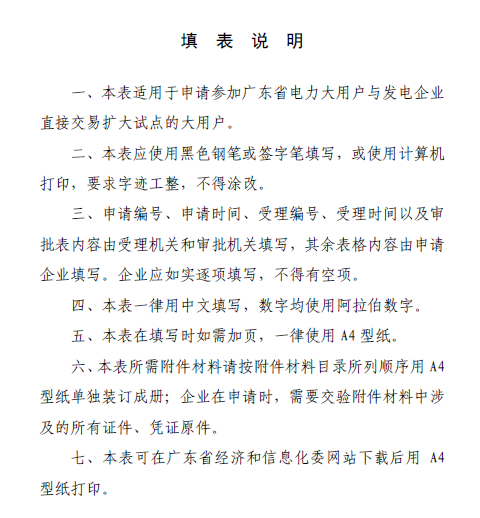 填 表 说 明

一、本表适用于申请参加广东省电力大用户与发电企业直接交易扩大试点的大用户。

二、本表应使用黑色钢笔或签字笔填写，或使用计算机打印，要求字迹工整，不得涂改。

三、申请编号、申请时间、受理编号、受理时间以及审批表内容由受理机关和审批机关填写，其余表格内容由申请企业填写。企业应如实逐项填写，不得有空项。

四、本表一律用中文填写，数字均使用阿拉伯数字。

五、本表在填写时如需加页，一律使用 A4 型纸。

六、本表所需附件材料请按附件材料目录所列顺序用 A4 型纸单独装订成册；企业在申请时，需要交验附件材料中涉及的所有证件、凭证原件。

七、本表可在广东省经济和信息化委网站下载后用 A4 型纸打印。